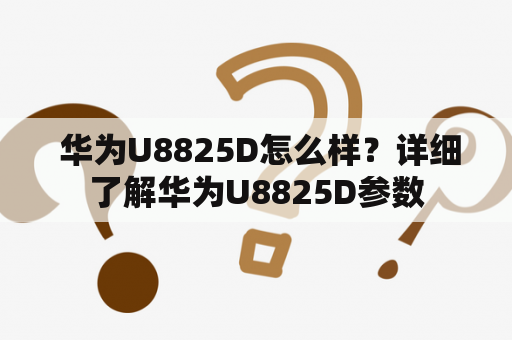 华为U8825D怎么样？详细了解华为U8825D参数